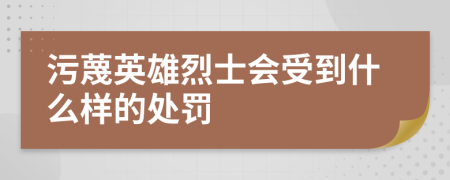 污蔑英雄烈士会受到什么样的处罚